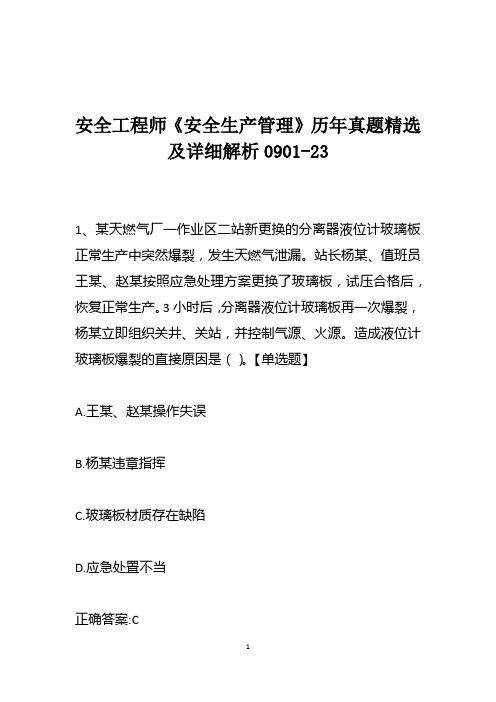 安全工程师《安全生产管理》历年真题精选及详细解析 0901-23

1、某天燃气厂一作业区二站新更换的分离器液位计玻璃板正常生产中突然爆裂，发生天燃气泄漏。站长杨某、值班员王某、赵某按照应急处理方案更换了玻璃板，试压合格后，恢复正常生产。3 小时后，分离器液位计玻璃板再一次爆裂，杨某立即组织关井、关站，并控制气源、火源。造成液位计玻璃板爆裂的直接原因是（ ）。【单选题】

A.王某、赵某操作失误

B.杨某违章指挥

C.玻璃板材质存在缺陷

D.应急处置不当

正确答案:C

1